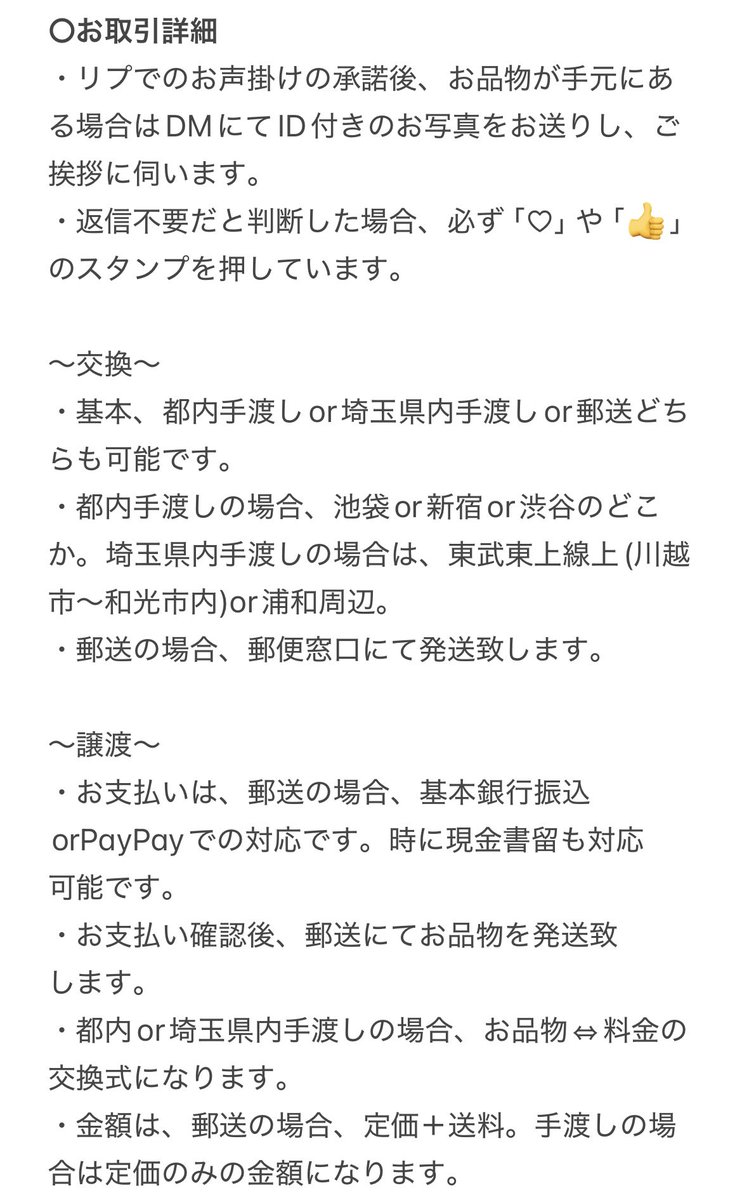 〇お取引詳細
・リプでのお声掛けの承諾後、お品物が手元にある場合はDMにてID付きのお写真をお送りし、ご挨拶に伺います。
・返信不要だと判断した場合、必ず「♡」や「👍」のスタンプを押しています。

〜交換〜
・基本、都内手渡しor埼玉県内手渡しor郵送どちらも可能です。
・都内手渡しの場合、池袋or新宿or渋谷のどこか。埼玉県内手渡しの場合は、東武東上線上(川越市〜和光市内)or浦和周辺。
・郵送の場合、郵便窓口にて発送致します。

〜譲渡〜
・お支払いは、郵送の場合、基本銀行振込orPayPayでの対応です。時に現金書留も対応可能です。
・お支払い確認後、郵送にてお品物を発送致します。
・都内or埼玉県内手渡しの場合、お品物⇔料金の交換式になります。
・金額は、郵送の場合、定価＋送料。手渡しの場合は定価のみの金額になります。